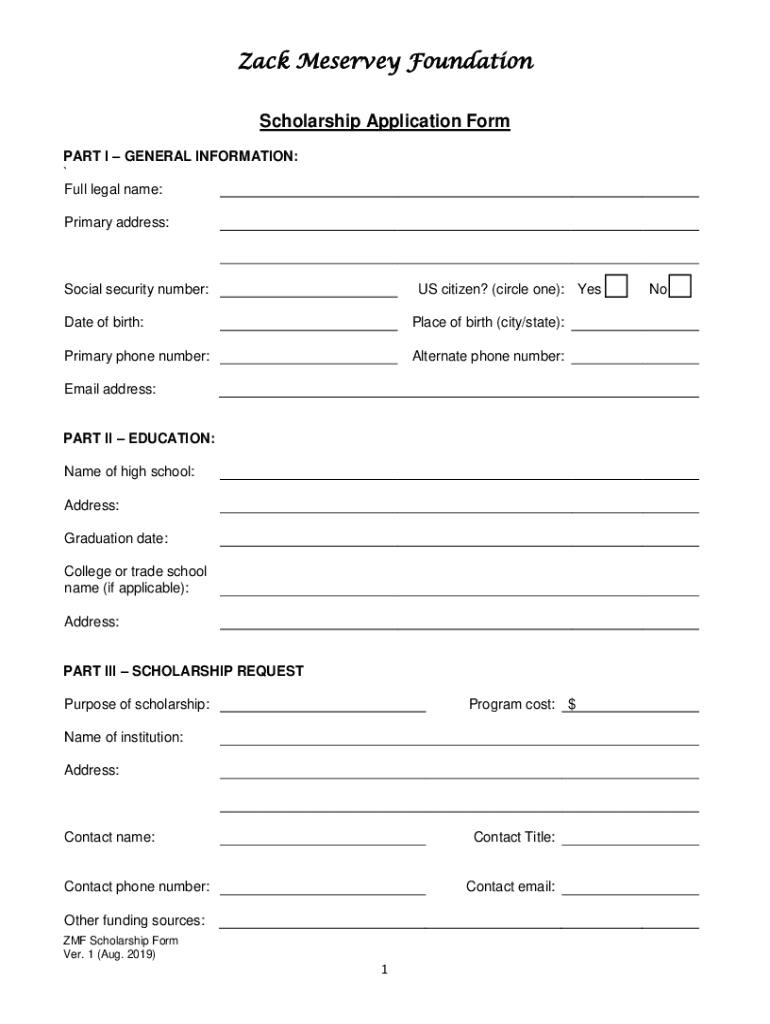 Zack Meservey Foundation

Scholarship Application Form

PART I – GENERAL INFORMATION:

`

Full legal name:

Primary address:

Social security number:

US citizen? (circle one): Yes No

Date of birth:

Place of birth (city/state):

Primary phone number:

Alternate phone number:

Email address:

PART II – EDUCATION:

Name of high school:

Address:

Graduation date:

College or trade school name (if applicable):

Address:

PART III – SCHOLARSHIP REQUEST

Purpose of scholarship:

Program cost: $

Name of institution:

Address:

Contact name:

Contact Title:

Contact phone number:

Contact email:

Other funding sources:

ZMF Scholarship Form
Ver. 1 (Aug. 2019)

1